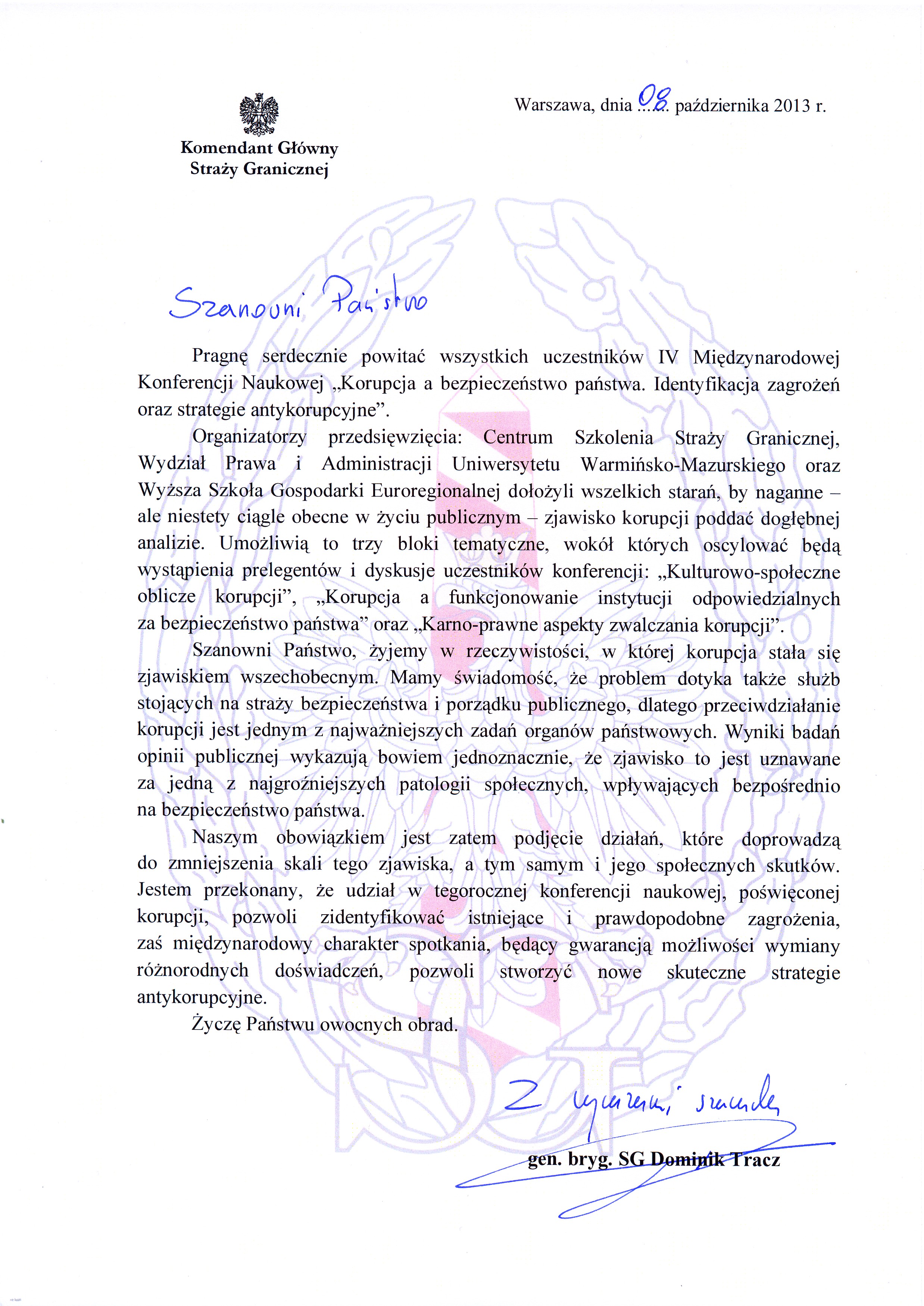 Warszawa, dnia 08 października 2013 r.

Komendant Główny
Straży Granicznej

Szanowni Państwo

Pragnę serdecznie powitać wszystkich uczestników IV Międzynarodowej Konferencji Naukowej „Korupcja a bezpieczeństwo państwa. Identyfikacja zagrożeń oraz strategie antykorupcyjne".

Organizatorzy przedsięwzięcia: Centrum Szkolenia Straży Granicznej, Wydział Prawa i Administracji Uniwersytetu Warmińsko-Mazurskiego oraz Wyższa Szkoła Gospodarki Euroregionalnej dołożyli wszelkich starań, by naganne – ale niestety ciągle obecne w życiu publicznym – zjawisko korupcji poddać dogłębnej analizie. Umożliwią to trzy bloki tematyczne, wokół których oscylować będą wystąpienia prelegentów i dyskusje uczestników konferencji: „Kulturowo-społeczne oblicze korupcji", „Korupcja a funkcjonowanie instytucji odpowiedzialnych za bezpieczeństwo państwa" oraz „Karno-prawne aspekty zwalczania korupcji".

Szanowni Państwo, żyjemy w rzeczywistości, w której korupcja stała się zjawiskiem wszechobecnym. Mamy świadomość, że problem dotyka także służb stojących na straży bezpieczeństwa i porządku publicznego, dlatego przeciwdziałanie korupcji jest jednym z najważniejszych zadań organów państwowych. Wyniki badań opinii publicznej wykazują bowiem jednoznacznie, że zjawisko to jest uznawane za jedną z najgroźniejszych patologii społecznych, wpływających bezpośrednio na bezpieczeństwo państwa.

Naszym obowiązkiem jest zatem podjęcie działań, które doprowadzą do zmniejszenia skali tego zjawiska, a tym samym i jego społecznych skutków. Jestem przekonany, że udział w tegorocznej konferencji naukowej, poświęconej korupcji, pozwoli zidentyfikować istniejące i prawdopodobne zagrożenia, zaś międzynarodowy charakter spotkania, będący gwarancją możliwości wymiany różnorodnych doświadczeń, pozwoli stworzyć nowe skuteczne strategie antykorupcyjne.

Życzę Państwu owocnych obrad.

Z wyrazami szacunku

gen. bryg. SG Dominik Tracz